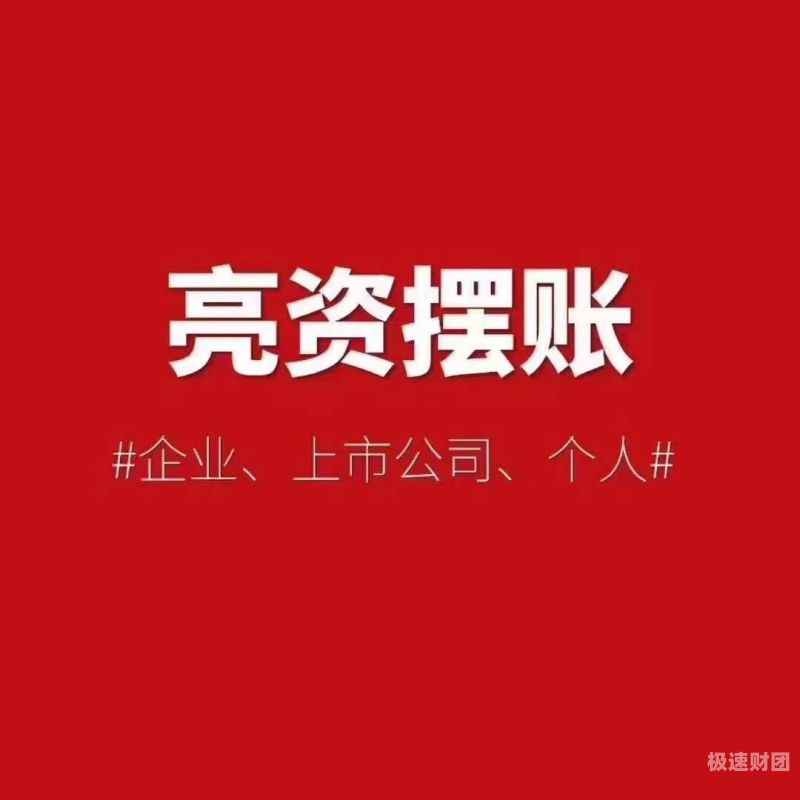 亮资摆账

#企业、上市公司、个人#

极速财团